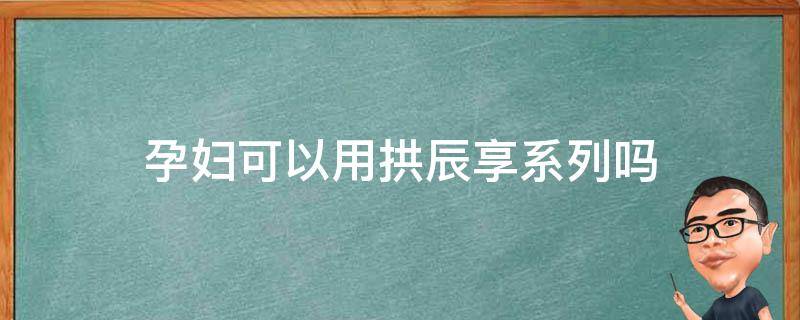 孕妇可以用拱辰享系列吗